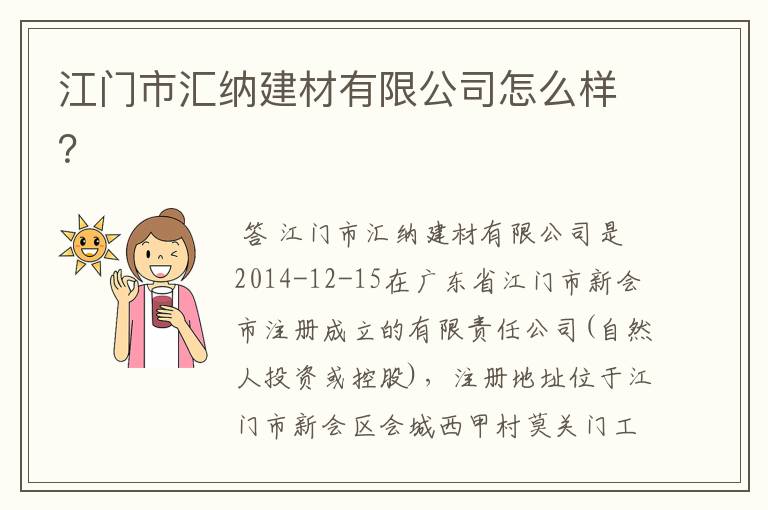 江门市汇纳建材有限公司怎么样?

答 江门市汇纳建材有限公司是2014-12-15在广东省江门市新会市注册成立的有限责任公司(自然人投资或控股),注册地址位于江门市新会区会城西甲村莫关门工